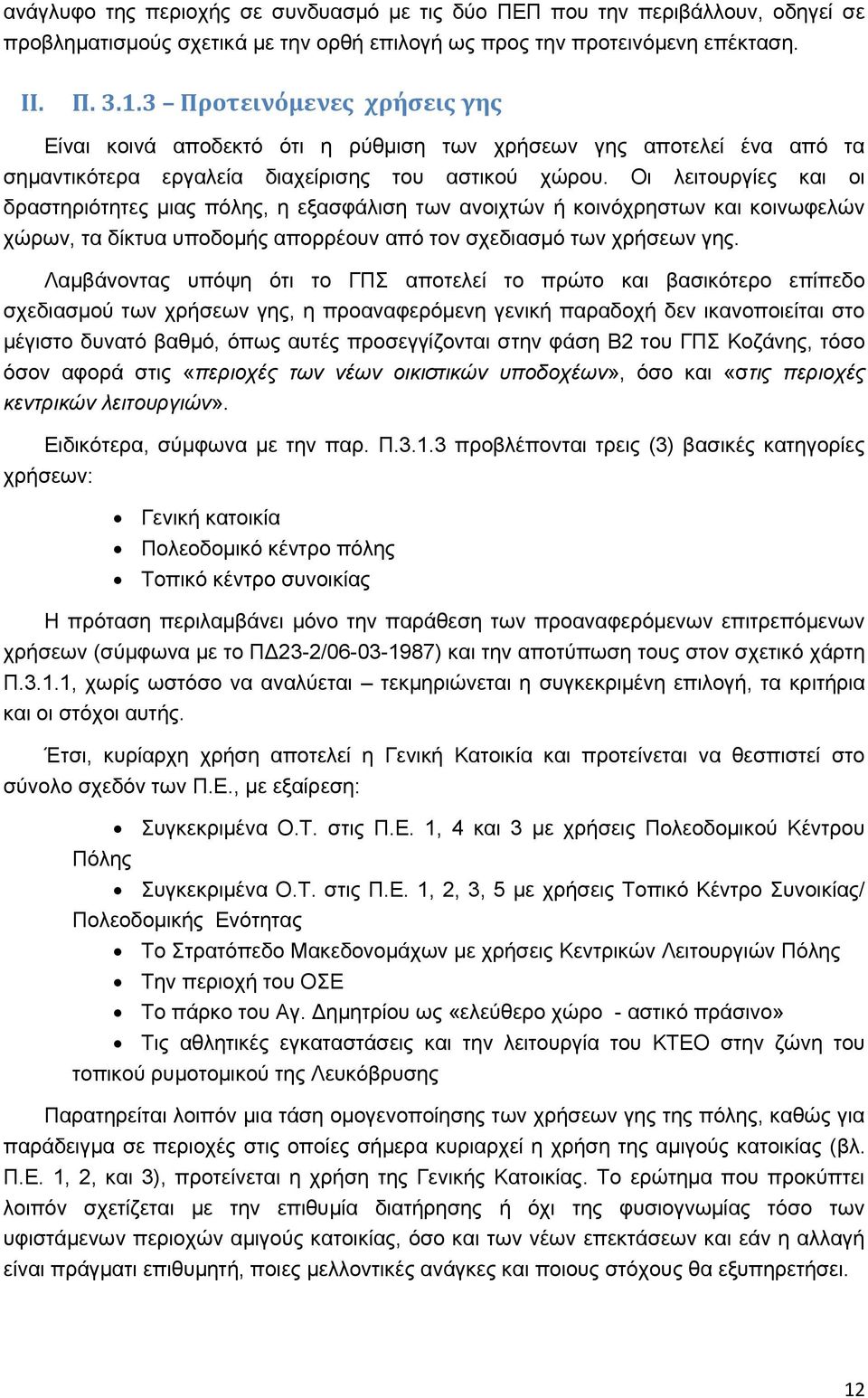 ανάγλυφο της περιοχής σε συνδυασμό με τις δύο ΠΕΠ που την περιβάλλουν, οδηγεί σε προβληματισμούς σχετικά με την ορθή επιλογή ως προς την προτεινόμενη επέκταση.

II. Π. 3.1.3 – Προτεινόμενες χρήσεις γης

Είναι κοινά αποδεκτό ότι η ρύθμιση των χρήσεων γης αποτελεί ένα από τα σημαντικότερα εργαλεία διαχείρισης του αστικού χώρου. Οι λειτουργίες και οι δραστηριότητες μιας πόλης, η εξασφάλιση των ανοιχτών ή κοινόχρηστων και κοινωφελών χώρων, τα δίκτυα υποδομής απορρέουν από τον σχεδιασμό των χρήσεων γης.

Λαμβάνοντας υπόψη ότι το ΓΠΣ αποτελεί το πρώτο και βασικότερο επίπεδο σχεδιασμού των χρήσεων γης, η προαναφερόμενη γενική παραδοχή δεν ικανοποιείται στο μέγιστο δυνατό βαθμό, όπως αυτές προσεγγίζονται στην φάση Β2 του ΓΠΣ Κοζάνης, τόσο όσον αφορά στις «περιοχές των νέων οικιστικών υποδοχέων», όσο και «στις περιοχές κεντρικών λειτουργιών».

Ειδικότερα, σύμφωνα με την παρ. Π.3.1.3 προβλέπονται τρεις (3) βασικές κατηγορίες χρήσεων:

• Γενική κατοικία
• Πολεοδομικό κέντρο πόλης
• Τοπικό κέντρο συνοικίας

Η πρόταση περιλαμβάνει μόνο την παράθεση των προαναφερόμενων επιτρεπόμενων χρήσεων (σύμφωνα με το ΠΔ23-2/06-03-1987) και την αποτύπωση τους στον σχετικό χάρτη Π.3.1.1, χωρίς ωστόσο να αναλύεται – τεκμηριώνεται η συγκεκριμένη επιλογή, τα κριτήρια και οι στόχοι αυτής.

Έτσι, κυρίαρχη χρήση αποτελεί η Γενική Κατοικία και προτείνεται να θεσπιστεί στο σύνολο σχεδόν των Π.Ε., με εξαίρεση:

• Συγκεκριμένα Ο.Τ. στις Π.Ε. 1, 4 και 3 με χρήσεις Πολεοδομικού Κέντρου Πόλης
• Συγκεκριμένα Ο.Τ. στις Π.Ε. 1, 2, 3, 5 με χρήσεις Τοπικό Κέντρο Συνοικίας/ Πολεοδομικής Ενότητας
• Το Στρατόπεδο Μακεδονομάχων με χρήσεις Κεντρικών Λειτουργιών Πόλης
• Την περιοχή του ΟΣΕ
• Το πάρκο του Αγ. Δημητρίου ως «ελεύθερο χώρο - αστικό πράσινο»
• Τις αθλητικές εγκαταστάσεις και την λειτουργία του ΚΤΕΟ στην ζώνη του τοπικού ρυμοτομικού της Λευκόβρυσης

Παρατηρείται λοιπόν μια τάση ομογενοποίησης των χρήσεων γης της πόλης, καθώς για παράδειγμα σε περιοχές στις οποίες σήμερα κυριαρχεί η χρήση της αμιγούς κατοικίας (βλ. Π.Ε. 1, 2, και 3), προτείνεται η χρήση της Γενικής Κατοικίας. Το ερώτημα που προκύπτει λοιπόν σχετίζεται με την επιθυμία διατήρησης ή όχι της φυσιογνωμίας τόσο των υφιστάμενων περιοχών αμιγούς κατοικίας, όσο και των νέων επεκτάσεων και εάν η αλλαγή είναι πράγματι επιθυμητή, ποιες μελλοντικές ανάγκες και ποιους στόχους θα εξυπηρετήσει.

12